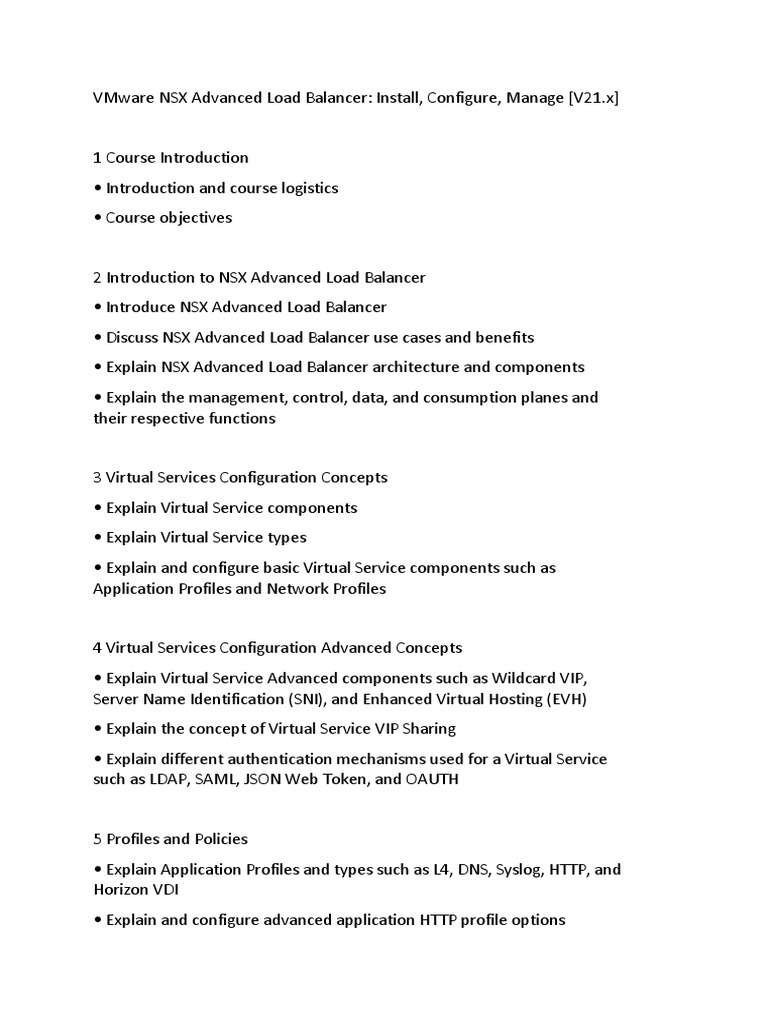 VMware NSX Advanced Load Balancer: Install, Configure, Manage [V21.x]

1 Course Introduction

• Introduction and course logistics

• Course objectives

2 Introduction to NSX Advanced Load Balancer

• Introduce NSX Advanced Load Balancer

• Discuss NSX Advanced Load Balancer use cases and benefits

• Explain NSX Advanced Load Balancer architecture and components

• Explain the management, control, data, and consumption planes and their respective functions

3 Virtual Services Configuration Concepts

• Explain Virtual Service components

• Explain Virtual Service types

• Explain and configure basic Virtual Service components such as Application Profiles and Network Profiles

4 Virtual Services Configuration Advanced Concepts

• Explain Virtual Service Advanced components such as Wildcard VIP, Server Name Identification (SNI), and Enhanced Virtual Hosting (EVH)

• Explain the concept of Virtual Service VIP Sharing

• Explain different authentication mechanisms used for a Virtual Service such as LDAP, SAML, JSON Web Token, and OAUTH

5 Profiles and Policies

• Explain Application Profiles and types such as L4, DNS, Syslog, HTTP, and Horizon VDI

• Explain and configure advanced application HTTP profile options